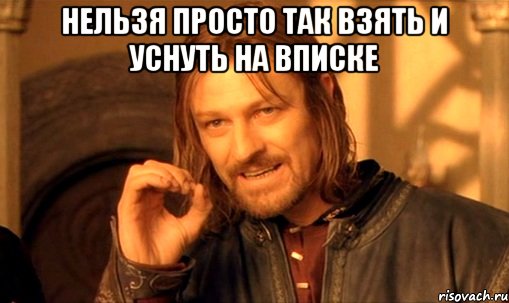 НЕЛЬЗЯ ПРОСТО ТАК ВЗЯТЬ И УСНУТЬ НА ВПИСКЕ

risovach.ru